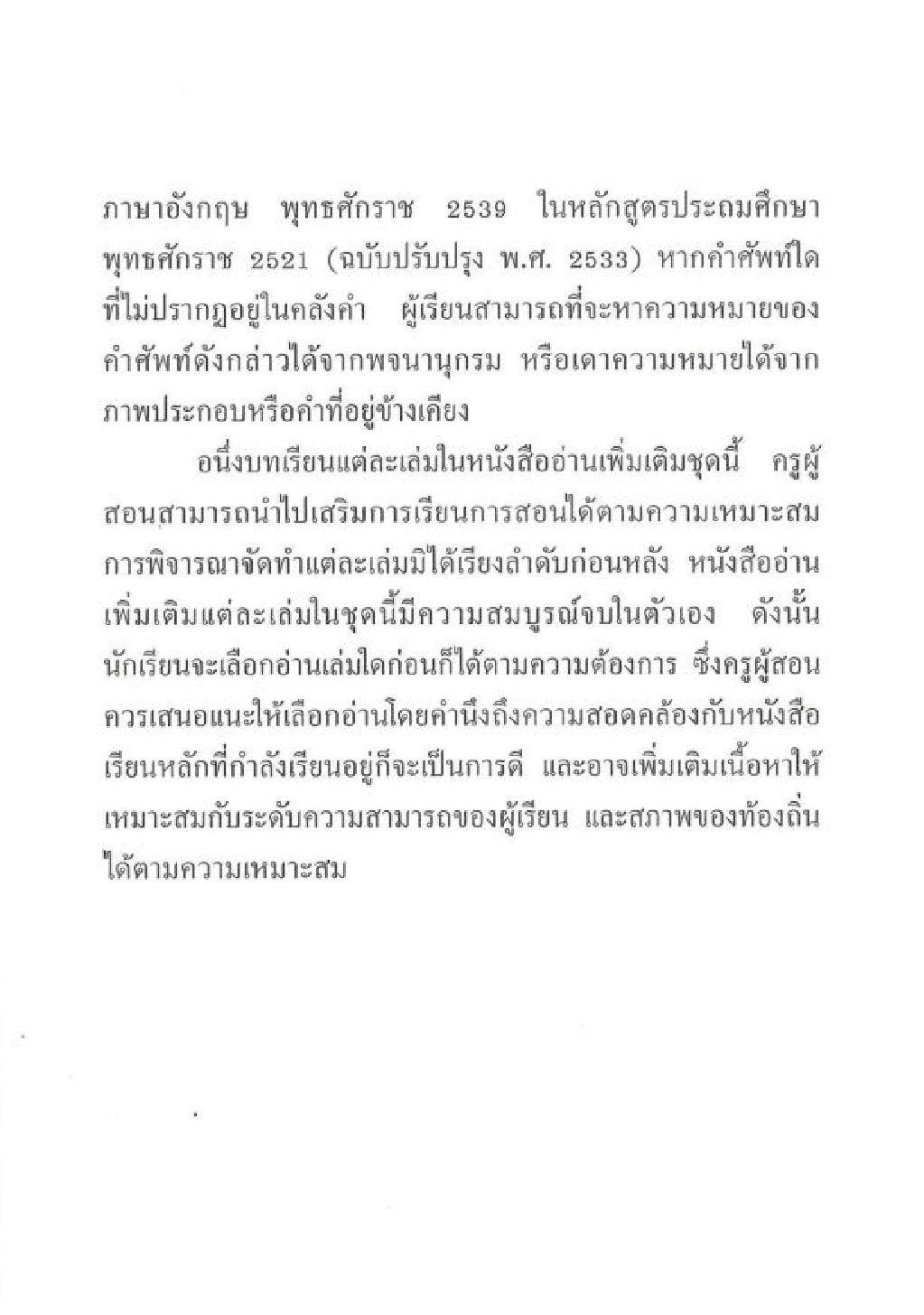 ภาษาอังกฤษ พุทธศักราช 2539 ในหลักสูตรประถมศึกษา พุทธศักราช 2521 (ฉบับปรับปรุง พ.ศ. 2533) หากคำศัพท์ใดที่ไม่ปรากฏอยู่ในคลังคำ ผู้เรียนสามารถที่จะหาความหมายของคำศัพท์ดังกล่าวได้จากพจนานุกรม หรือเดาความหมายได้จากภาพประกอบหรือคำที่อยู่ข้างเคียง

อนึ่งบทเรียนแต่ละเล่มในหนังสืออ่านเพิ่มเติมชุดนี้ ครูผู้สอนสามารถนำไปเสริมการเรียนการสอนได้ตามความเหมาะสม การพิจารณาจัดทำแต่ละเล่มมิได้เรียงลำดับก่อนหลัง หนังสืออ่านเพิ่มเติมแต่ละเล่มในชุดนี้มีความสมบูรณ์จบในตัวเอง ดังนั้นนักเรียนจะเลือกอ่านเล่มใดก่อนก็ได้ตามความต้องการ ซึ่งครูผู้สอนควรเสนอแนะให้เลือกอ่านโดยคำนึงถึงความสอดคล้องกับหนังสือเรียนหลักที่กำลังเรียนอยู่ก็จะเป็นการดี และอาจเพิ่มเติมเนื้อหาให้เหมาะสมกับระดับความสามารถของผู้เรียน และสภาพของท้องถิ่นได้ตามความเหมาะสม